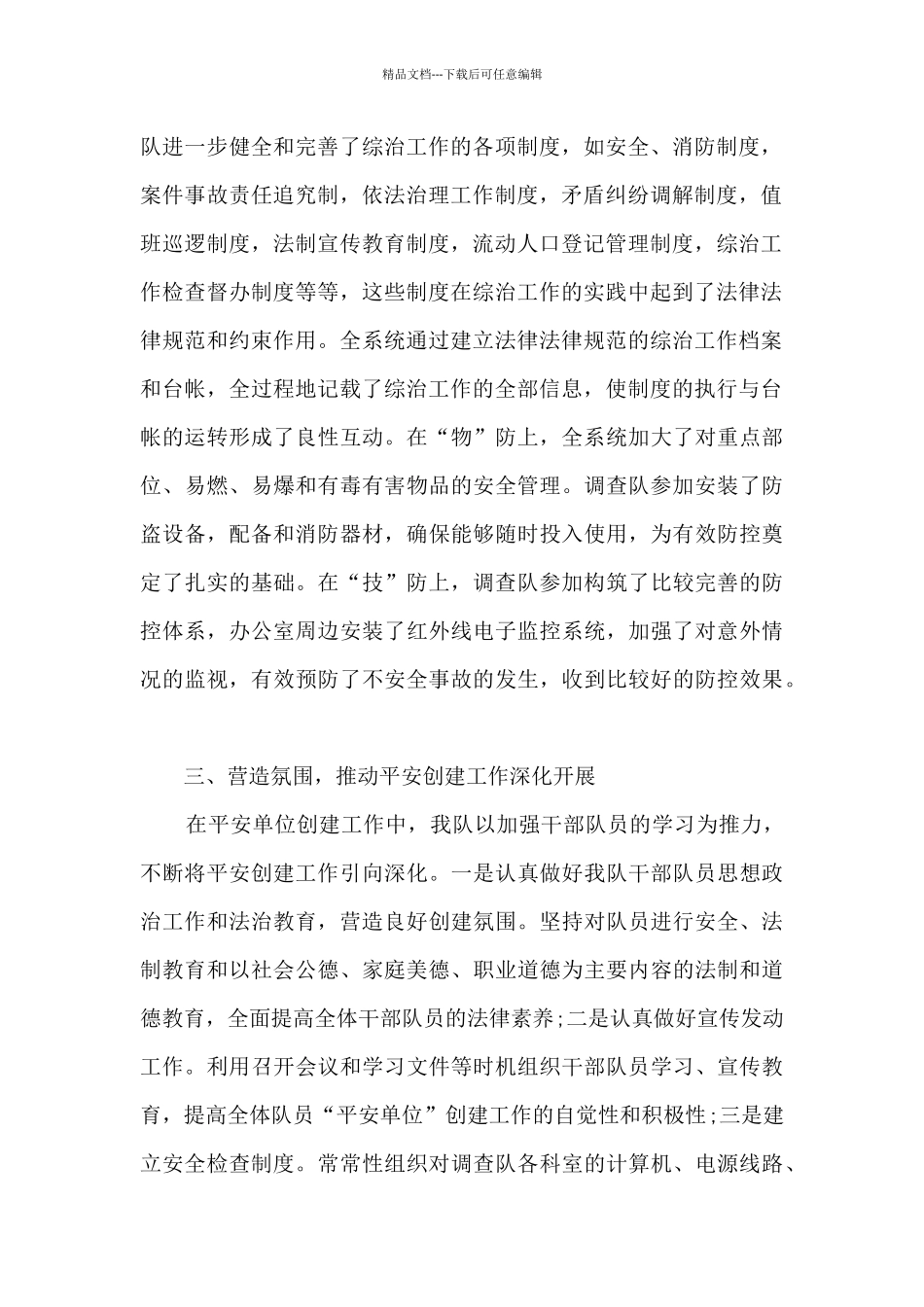 精品文档---下载后可任意编辑

队进一步健全和完善了综治工作的各项制度，如安全、消防制度，案件事故责任追究制，依法治理工作制度，矛盾纠纷调解制度，值班巡逻制度，法制宣传教育制度，流动人口登记管理制度，综治工作检查督办制度等等，这些制度在综治工作的实践中起到了法律法律规范和约束作用。全系统通过建立法律法律规范的综治工作档案和台帐，全过程地记载了综治工作的全部信息，使制度的执行与台帐的运转形成了良性互动。在“物”防上，全系统加大了对重点部位、易燃、易爆和有毒有害物品的安全管理。调查队参加安装了防盗设备，配备和消防器材，确保能够随时投入使用，为有效防控奠定了扎实的基础。在“技”防上，调查队参加构筑了比较完善的防控体系，办公室周边安装了红外线电子监控系统，加强了对意外情况的监视，有效预防了不安全事故的发生，收到比较好的防控效果。

三、营造氛围，推动平安创建工作深化开展

在平安单位创建工作中，我队以加强干部队员的学习为推力，不断将平安创建工作引向深化。一是认真做好我队干部队员思想政治工作和法治教育，营造良好创建氛围。坚持对队员进行安全、法制教育和以社会公德、家庭美德、职业道德为主要内容的法制和道德教育，全面提高全体干部队员的法律素养;二是认真做好宣传发动工作。利用召开会议和学习文件等时机组织干部队员学习、宣传教育，提高全体队员“平安单位”创建工作的自觉性和积极性;三是建立安全检查制度。常常性组织对调查队各科室的计算机、电源线路、